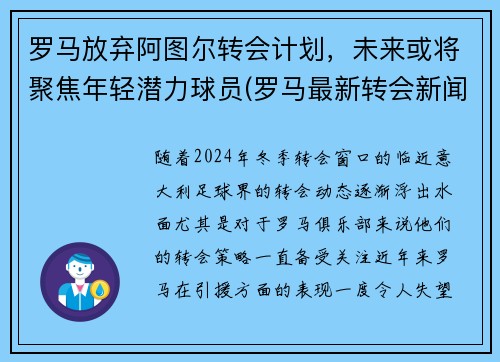 罗马放弃阿图尔转会计划，未来或将聚焦年轻潜力球员(罗马最新转会新闻

随着2024年冬季转会窗口的临近意大利足球界的转会动态逐渐浮出水面尤其是对于罗马俱乐部来说他们的转会策略一直备受关注近年来罗马在引援方面的表现一度令人失望